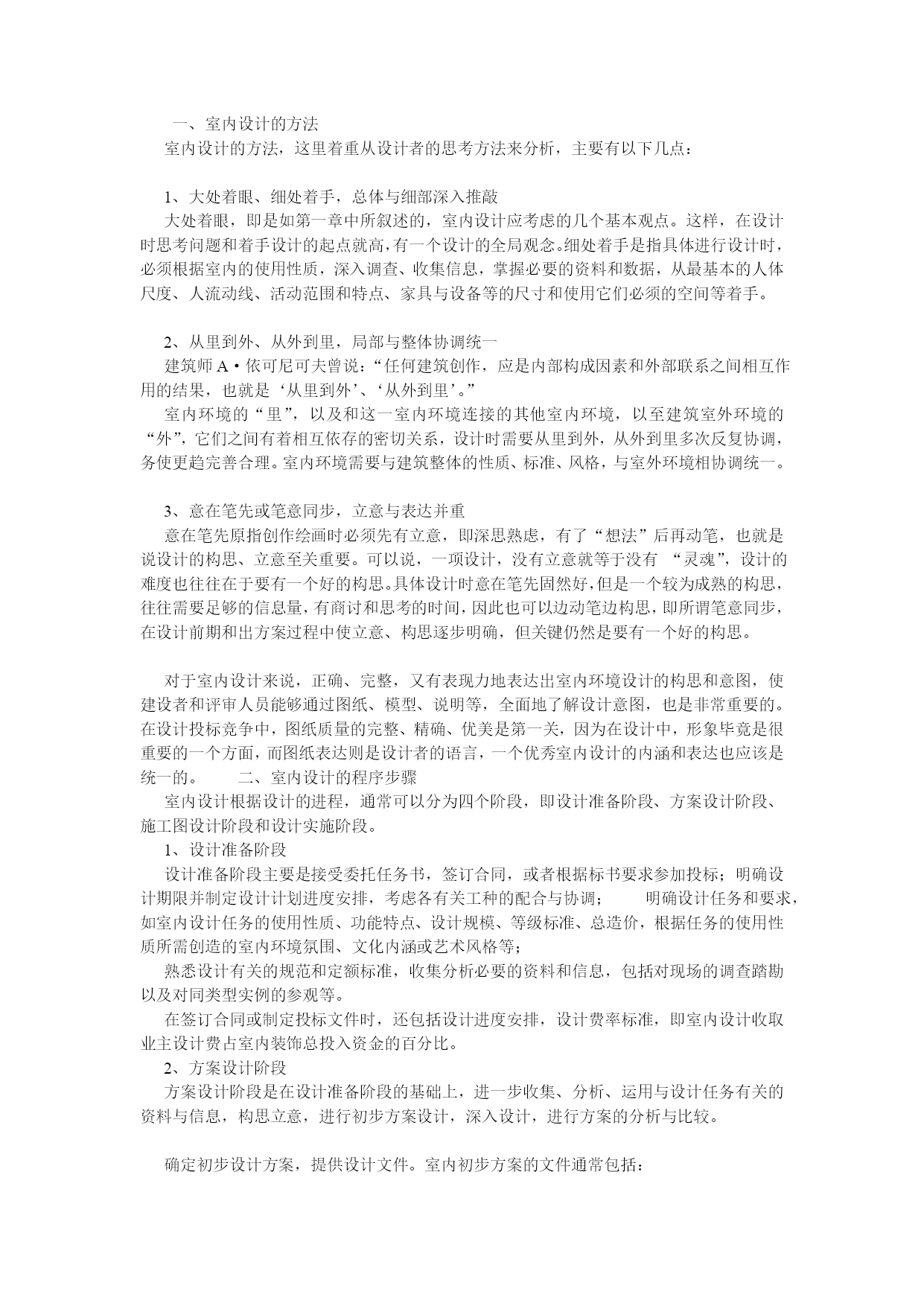 一、室内设计的方法

室内设计的方法，这里着重从设计者的思考方法来分析，主要有以下几点：

1、大处着眼、细处着手，总体与细部深入推敲

大处着眼，即是如第一章中所叙述的，室内设计应考虑的几个基本观点。这样，在设计时思考问题和着手设计的起点就高，有一个设计的全局观念。细处着手是指具体进行设计时，必须根据室内的使用性质，深入调查、收集信息，掌握必要的资料和数据，从最基本的人体尺度、人流动线、活动范围和特点、家具与设备等的尺寸和使用它们必须的空间等着手。

2、从里到外、从外到里，局部与整体协调统一

建筑师 A·依可尼可夫曾说：“任何建筑创作，应是内部构成因素和外部联系之间相互作用的结果，也就是‘从里到外’、‘从外到里’。”

室内环境的“里”，以及和这一室内环境连接的其他室内环境，以至建筑室外环境的“外”，它们之间有着相互依存的密切关系，设计时需要从里到外，从外到里多次反复协调，务使更趋完善合理。室内环境需要与建筑整体的性质、标准、风格，与室外环境相协调统一。

3、意在笔先或笔意同步，立意与表达并重

意在笔先原指创作绘画时必须先有立意，即深思熟虑，有了“想法”后再动笔，也就是说设计的构思、立意至关重要。可以说，一项设计，没有立意就等于没有 “灵魂”，设计的难度也往往在于要有一个好的构思。具体设计时意在笔先固然好，但是一个较为成熟的构思，往往需要足够的信息量，有商讨和思考的时间，因此也可以边动笔边构思，即所谓笔意同步，在设计前期和出方案过程中使立意、构思逐步明确，但关键仍然是要有一个好的构思。

对于室内设计来说，正确、完整，又有表现力地表达出室内环境设计的构思和意图，使建设者和评审人员能够通过图纸、模型、说明等，全面地了解设计意图，也是非常重要的。在设计投标竞争中，图纸质量的完整、精确、优美是第一关，因为在设计中，形象毕竟是很重要的一个方面，而图纸表达则是设计者的语言，一个优秀室内设计的内涵和表达也应该是统一的。　　二、室内设计的程序步骤

室内设计根据设计的进程，通常可以分为四个阶段，即设计准备阶段、方案设计阶段、施工图设计阶段和设计实施阶段。

1、设计准备阶段

设计准备阶段主要是接受委托任务书，签订合同，或者根据标书要求参加投标；明确设计期限并制定设计计划进度安排，考虑各有关工种的配合与协调；　　明确设计任务和要求，如室内设计任务的使用性质、功能特点、设计规模、等级标准、总造价，根据任务的使用性质所需创造的室内环境氛围、文化内涵或艺术风格等；

熟悉设计有关的规范和定额标准，收集分析必要的资料和信息，包括对现场的调查踏勘以及对同类型实例的参观等。

在签订合同或制定投标文件时，还包括设计进度安排，设计费率标准，即室内设计收取业主设计费占室内装饰总投入资金的百分比。

2、方案设计阶段

方案设计阶段是在设计准备阶段的基础上，进一步收集、分析、运用与设计任务有关的资料与信息，构思立意，进行初步方案设计，深入设计，进行方案的分析与比较。

确定初步设计方案，提供设计文件。室内初步方案的文件通常包括：